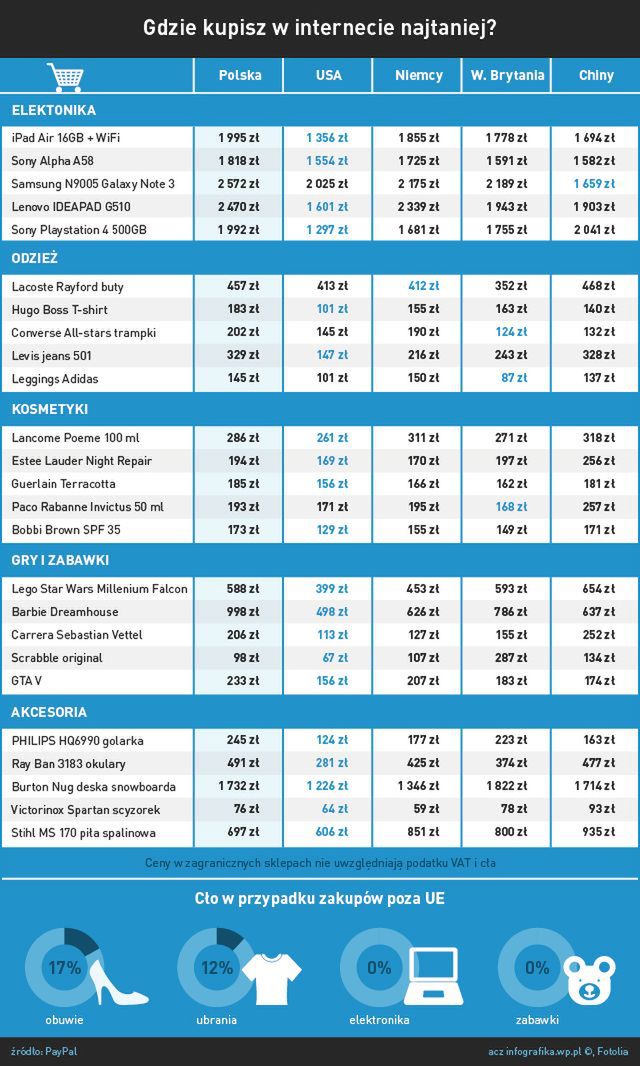 Gdzie kupisz w internecie najtaniej?

| | Polska | USA | Niemcy | W. Brytania | Chiny |
|---|---|---|---|---|---|
| ELEKTONIKA | | | | | |
| iPad Air 16GB + WiFi | 1 995 zł | 1 356 zł | 1 855 zł | 1 778 zł | 1 694 zł |
| Sony Alpha A58 | 1 818 zł | 1 554 zł | 1 725 zł | 1 591 zł | 1 582 zł |
| Samsung N9005 Galaxy Note 3 | 2 572 zł | 2 025 zł | 2 175 zł | 2 189 zł | 1 659 zł |
| Lenovo IDEAPAD G510 | 2 470 zł | 1 601 zł | 2 339 zł | 1 943 zł | 1 903 zł |
| Sony Playstation 4 500GB | 1 992 zł | 1 297 zł | 1 681 zł | 1 755 zł | 2 041 zł |
| ODZIEŻ | | | | | |
| Lacoste Rayford buty | 457 zł | 413 zł | 412 zł | 352 zł | 468 zł |
| Hugo Boss T-shirt | 183 zł | 101 zł | 155 zł | 163 zł | 140 zł |
| Converse All-stars trampki | 202 zł | 145 zł | 190 zł | 124 zł | 132 zł |
| Levis jeans 501 | 329 zł | 147 zł | 216 zł | 243 zł | 328 zł |
| Leggings Adidas | 145 zł | 101 zł | 150 zł | 87 zł | 137 zł |
| KOSMETYKI | | | | | |
| Lancome Poeme 100 ml | 286 zł | 261 zł | 311 zł | 271 zł | 318 zł |
| Estee Lauder Night Repair | 194 zł | 169 zł | 170 zł | 197 zł | 256 zł |
| Guerlain Terracotta | 185 zł | 156 zł | 166 zł | 162 zł | 181 zł |
| Paco Rabanne Invictus 50 ml | 193 zł | 171 zł | 195 zł | 168 zł | 257 zł |
| Bobbi Brown SPF 35 | 173 zł | 129 zł | 155 zł | 149 zł | 171 zł |
| GRY I ZABAWKI | | | | | |
| Lego Star Wars Millenium Falcon | 588 zł | 399 zł | 453 zł | 593 zł | 654 zł |
| Barbie Dreamhouse | 998 zł | 498 zł | 626 zł | 786 zł | 637 zł |
| Carrera Sebastian Vettel | 206 zł | 113 zł | 127 zł | 155 zł | 252 zł |
| Scrabble original | 98 zł | 67 zł | 107 zł | 287 zł | 134 zł |
| GTA V | 233 zł | 156 zł | 207 zł | 183 zł | 174 zł |
| AKCESORIA | | | | | |
| PHILIPS HQ6990 golarka | 245 zł | 124 zł | 177 zł | 223 zł | 163 zł |
| Ray Ban 3183 okulary | 491 zł | 281 zł | 425 zł | 374 zł | 477 zł |
| Burton Nug deska snowboarda | 1 732 zł | 1 226 zł | 1 346 zł | 1 822 zł | 1 714 zł |
| Victorinox Spartan scyzorek | 76 zł | 64 zł | 59 zł | 78 zł | 93 zł |
| Stihl MS 170 piła spalinowa | 697 zł | 606 zł | 851 zł | 800 zł | 935 zł |

Ceny w zagranicznych sklepach nie uwzględniają podatku VAT i cła

Cło w przypadku zakupów poza UE

17% obuwie

12% ubrania

0% elektronika

0% zabawki

źródło: PayPal

acz infografika.wp.pl ©, Fotolia